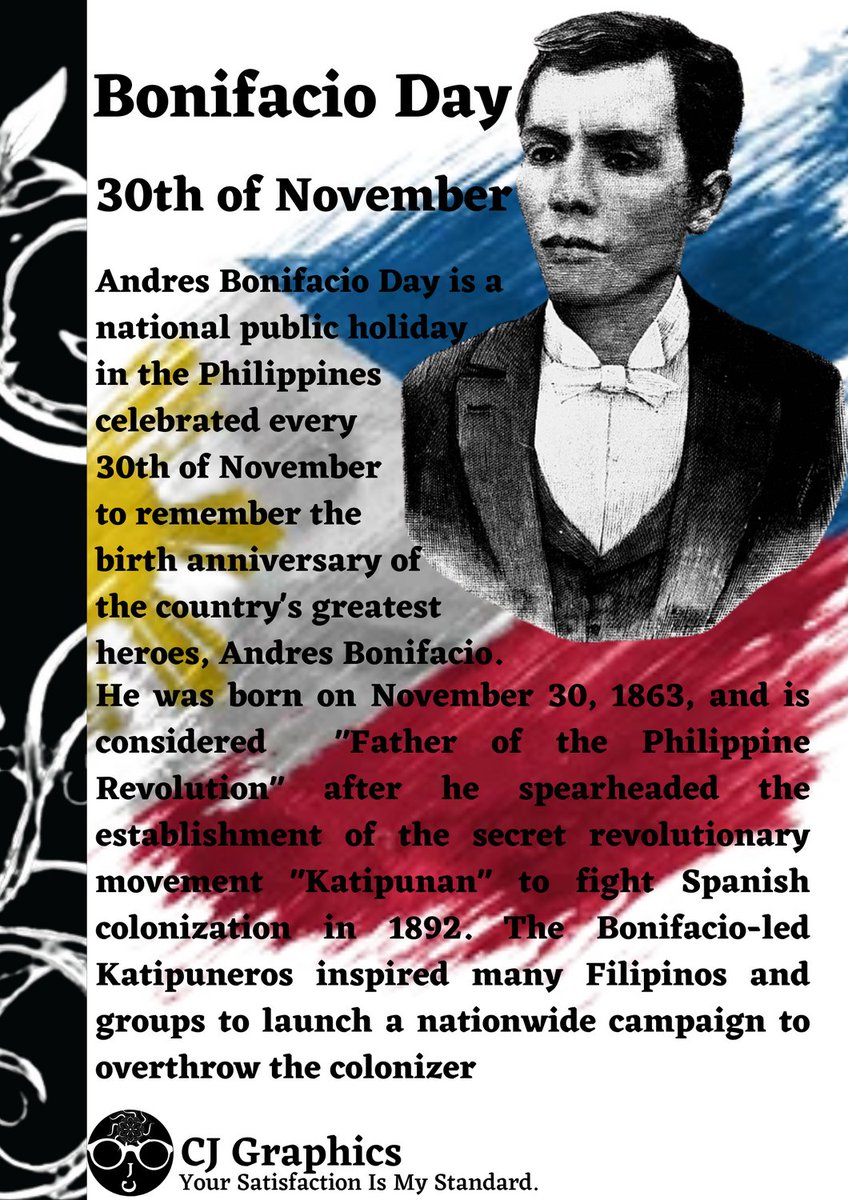 Bonifacio Day

30th of November

Andres Bonifacio Day is a national public holiday in the Philippines celebrated every 30th of November to remember the birth anniversary of the country's greatest heroes, Andres Bonifacio.
He was born on November 30, 1863, and is considered "Father of the Philippine Revolution" after he spearheaded the establishment of the secret revolutionary movement "Katipunan" to fight Spanish colonization in 1892. The Bonifacio-led Katipuneros inspired many Filipinos and groups to launch a nationwide campaign to overthrow the colonizer

CJ Graphics
Your Satisfaction Is My Standard.